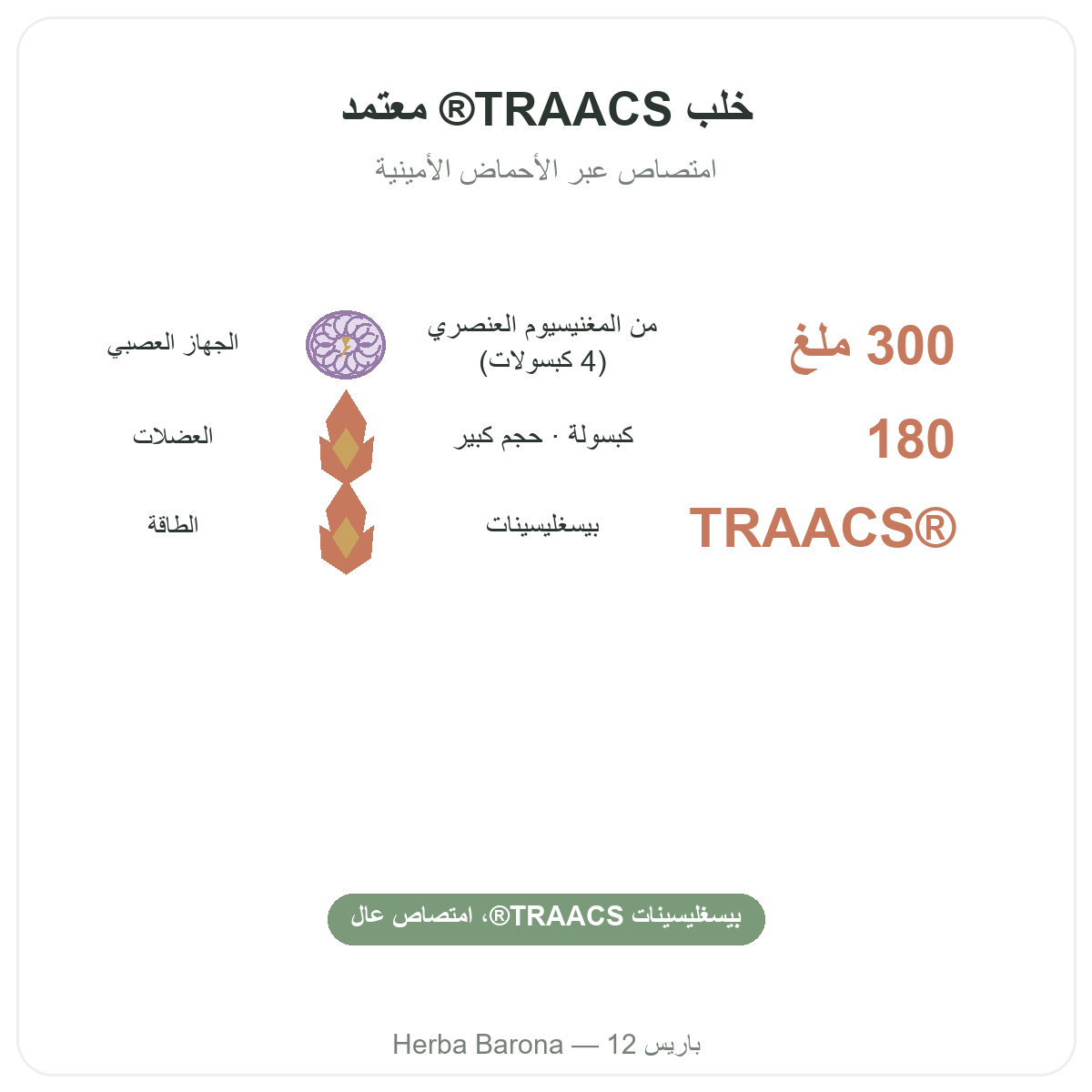 خلب TRAACS® معتمد

امتصاص عبر الأحماض الأمينية

300 ملغ
من المغنيسيوم العنصري (4 كبسولات)
الجهاز العصبي

180
كبسولة · حجم كبير
العضلات

TRAACS®
بيسغليسينات
الطاقة

بيسغليسينات TRAACS®، امتصاص عال

Herba Barona — 12 باريس